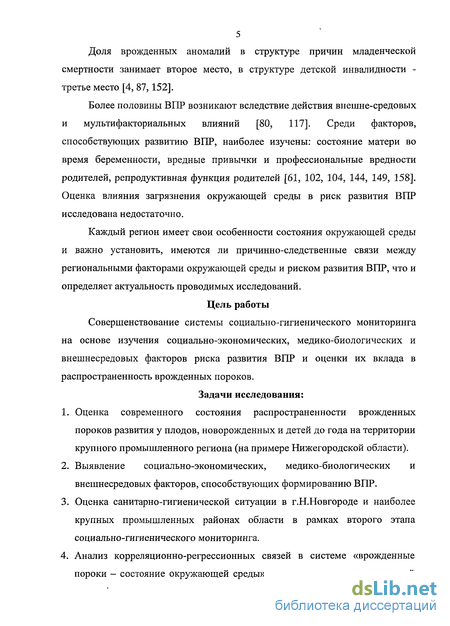 5

Доля врожденных аномалий в структуре причин младенческой смертности занимает второе место, в структуре детской инвалидности - третье место [4, 87, 152].

Более половины ВПР возникают вследствие действия внешне-средовых и мультифакториальных влияний [80, 117]. Среди факторов, способствующих развитию ВПР, наиболее изучены: состояние матери во время беременности, вредные привычки и профессиональные вредности родителей, репродуктивная функция родителей [61, 102, 104, 144, 149, 158]. Оценка влияния загрязнения окружающей среды в риск развития ВПР исследована недостаточно.

Каждый регион имеет свои особенности состояния окружающей среды и важно установить, имеются ли причинно-следственные связи между региональными факторами окружающей среды и риском развития ВПР, что и определяет актуальность проводимых исследований.

Цель работы

Совершенствование системы социально-гигиенического мониторинга на основе изучения социально-экономических, медико-биологических и внешнесредовых факторов риска развития ВПР и оценки их вклада в распространенность врожденных пороков.

Задачи исследования:

1. Оценка современного состояния распространенности врожденных пороков развития у плодов, новорожденных и детей до года на территории крупного промышленного региона (на примере Нижегородской области).
2. Выявление социально-экономических, медико-биологических и внешнесредовых факторов, способствующих формированию ВПР.
3. Оценка санитарно-гигиенической ситуации в г.Н.Новгороде и наиболее крупных промышленных районах области в рамках второго этапа социально-гигиенического мониторинга.
4. Анализ корреляционно-регрессионных связей в системе «врожденные пороки – состояние окружающей среды»

dsLib.net
библиотека диссертаций